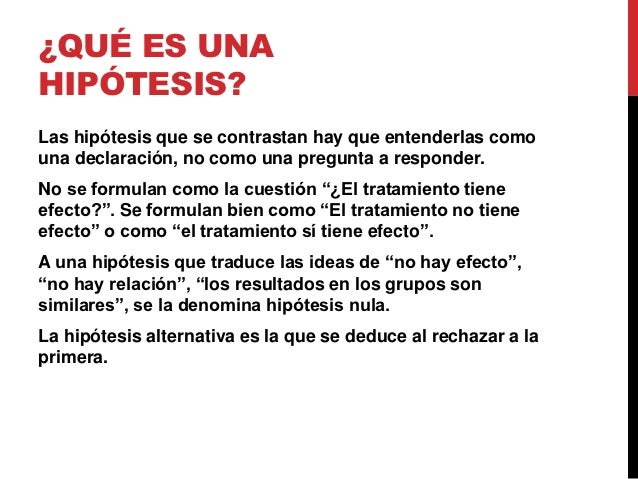 ¿QUÉ ES UNA HIPÓTESIS?

Las hipótesis que se contrastan hay que entenderlas como una declaración, no como una pregunta a responder.

No se formulan como la cuestión “¿El tratamiento tiene efecto?”. Se formulan bien como “El tratamiento no tiene efecto” o como “el tratamiento sí tiene efecto”.

A una hipótesis que traduce las ideas de “no hay efecto”, “no hay relación”, “los resultados en los grupos son similares”, se la denomina hipótesis nula.

La hipótesis alternativa es la que se deduce al rechazar a la primera.